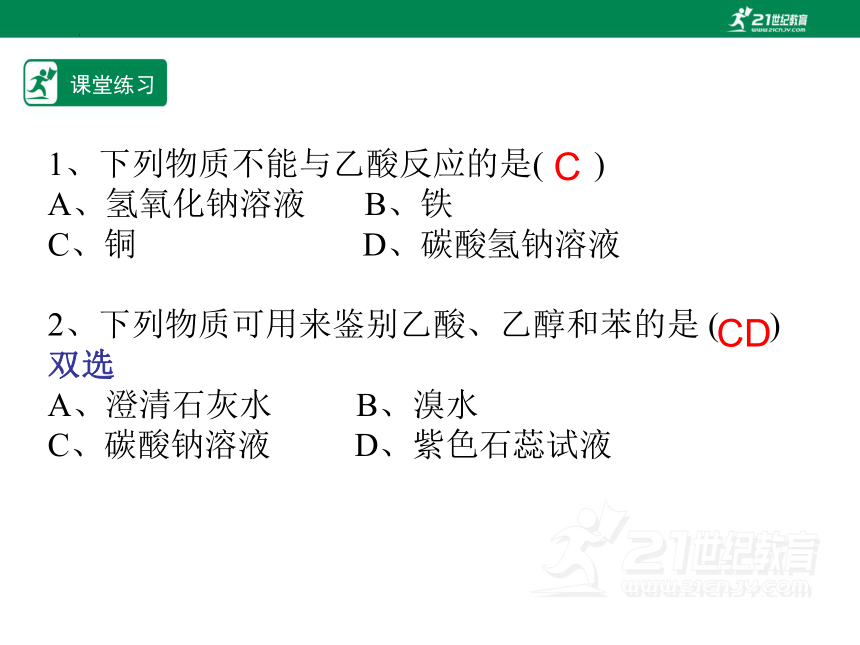 21世纪教育
www.21cnjy.com

课堂练习

1、下列物质不能与乙酸反应的是( C )
A、氢氧化钠溶液　　B、铁
C、铜　　　　　　　D、碳酸氢钠溶液

2、下列物质可用来鉴别乙酸、乙醇和苯的是 (CD) 双选
A、澄清石灰水　　B、溴水
C、碳酸钠溶液　　D、紫色石蕊试液

21世纪教育
www.21cnjy.com